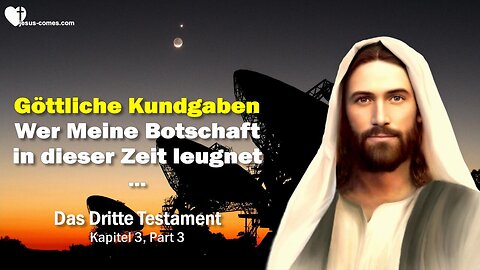 jesus-comes.com

Göttliche Kundgaben
Wer Meine Botschaft in dieser Zeit leugnet
...

Das Dritte Testament
Kapitel 3, Part 3